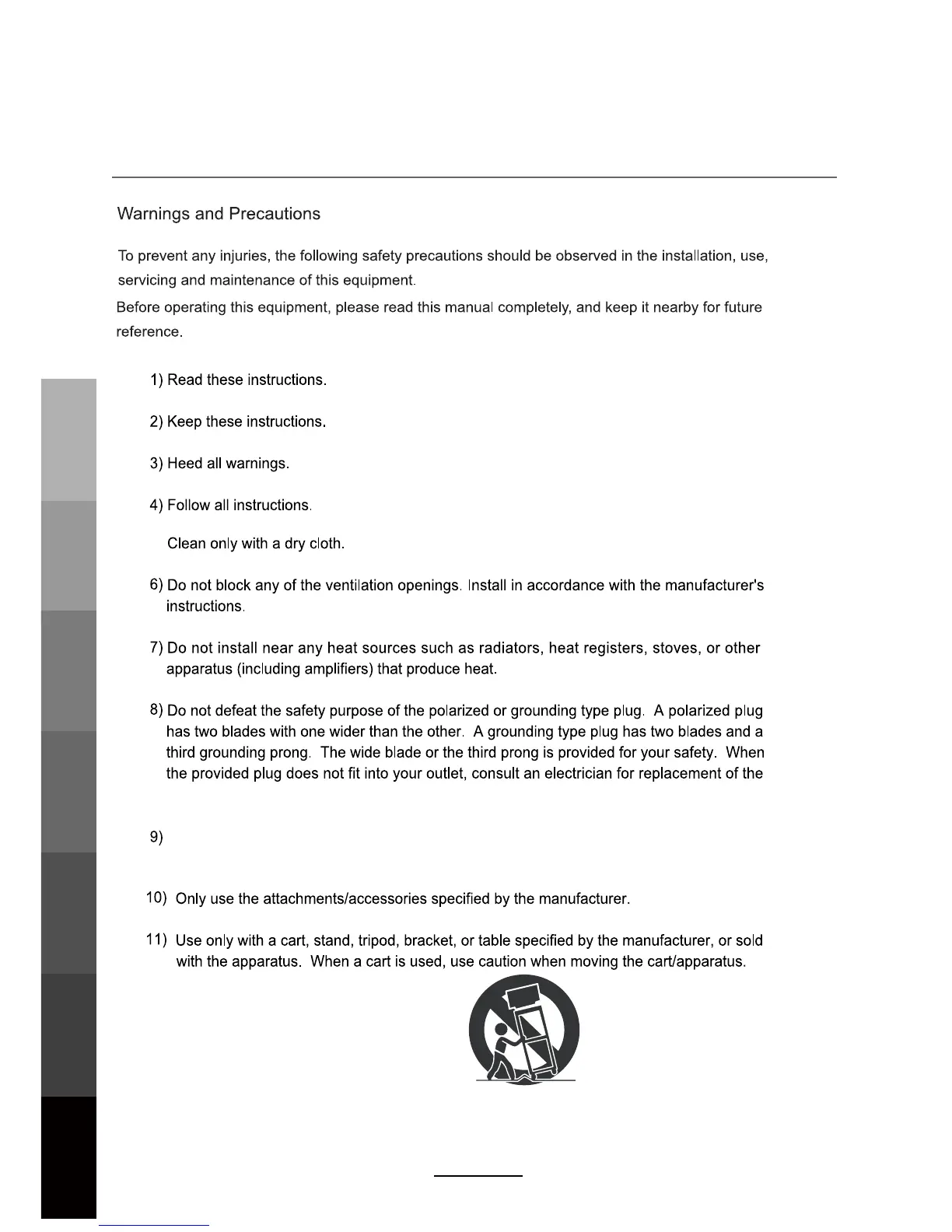 Warnings and Precautions

To prevent any injuries, the following safety precautions should be observed in the installation, use, servicing and maintenance of this equipment.

Before operating this equipment, please read this manual completely, and keep it nearby for future reference.

1) Read these instructions.

2) Keep these instructions.

3) Heed all warnings.

4) Follow all instructions.

Clean only with a dry cloth.

6) Do not block any of the ventilation openings. Install in accordance with the manufacturer's instructions.

7) Do not install near any heat sources such as radiators, heat registers, stoves, or other apparatus (including amplifiers) that produce heat.

8) Do not defeat the safety purpose of the polarized or grounding type plug. A polarized plug has two blades with one wider than the other. A grounding type plug has two blades and a third grounding prong. The wide blade or the third prong is provided for your safety. When the provided plug does not fit into your outlet, consult an electrician for replacement of the

9)

10) Only use the attachments/accessories specified by the manufacturer.

11) Use only with a cart, stand, tripod, bracket, or table specified by the manufacturer, or sold with the apparatus. When a cart is used, use caution when moving the cart/apparatus.